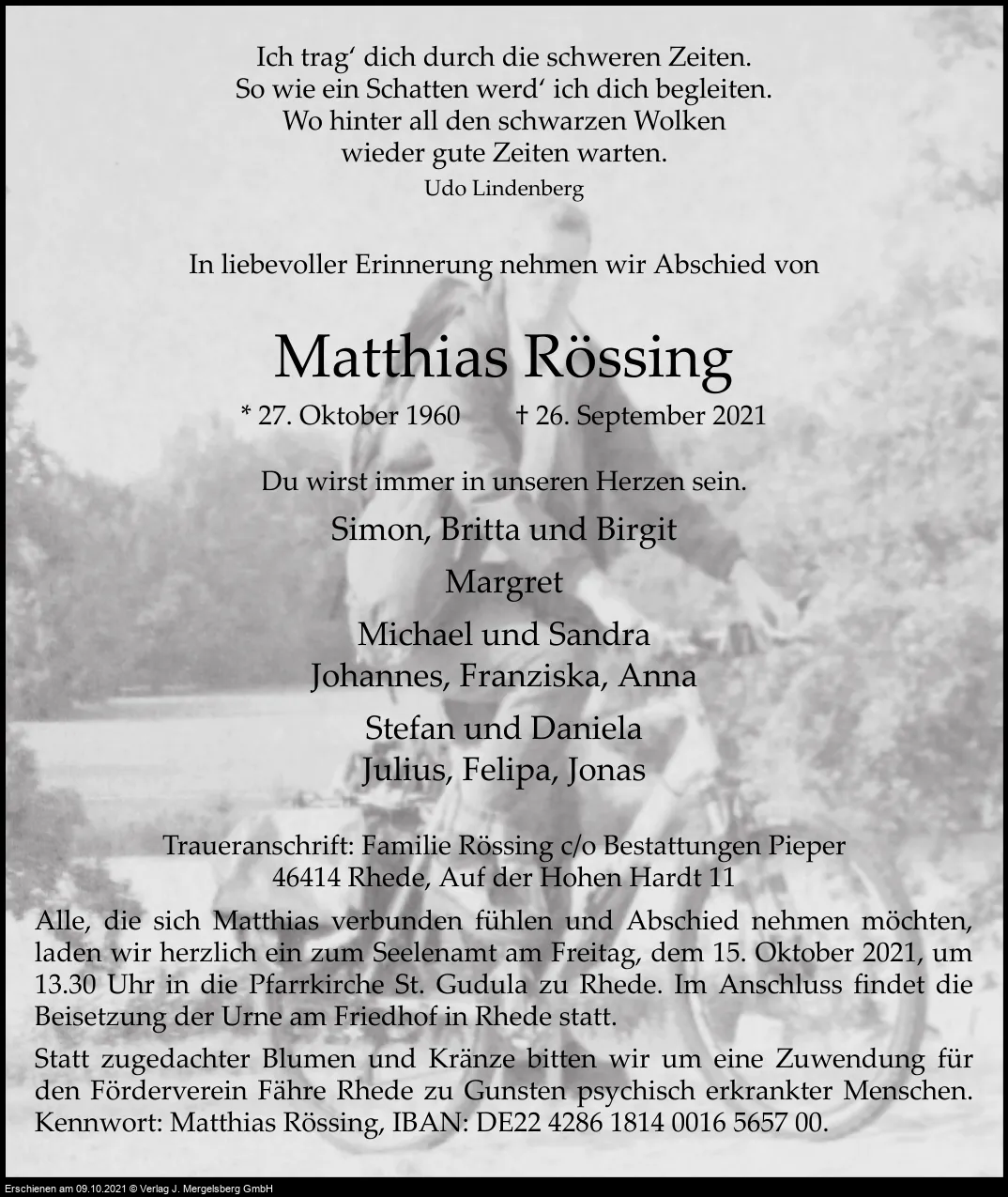 Ich trag' dich durch die schweren Zeiten.
So wie ein Schatten werd' ich dich begleiten.
Wo hinter all den schwarzen Wolken
wieder gute Zeiten warten.
Udo Lindenberg

In liebevoller Erinnerung nehmen wir Abschied von

Matthias Rössing

* 27. Oktober 1960 † 26. September 2021

Du wirst immer in unseren Herzen sein.

Simon, Britta und Birgit

Margret

Michael und Sandra
Johannes, Franziska, Anna

Stefan und Daniela
Julius, Felipa, Jonas

Traueranschrift: Familie Rössing c/o Bestattungen Pieper
46414 Rhede, Auf der Hohen Hardt 11

Alle, die sich Matthias verbunden fühlen und Abschied nehmen möchten, laden wir herzlich ein zum Seelenamt am Freitag, dem 15. Oktober 2021, um 13.30 Uhr in die Pfarrkirche St. Gudula zu Rhede. Im Anschluss findet die Beisetzung der Urne am Friedhof in Rhede statt.

Statt zugedachter Blumen und Kränze bitten wir um eine Zuwendung für den Förderverein Fähre Rhede zu Gunsten psychisch erkrankter Menschen. Kennwort: Matthias Rössing, IBAN: DE22 4286 1814 0016 5657 00.

Erschienen am 09.10.2021 © Verlag J. Mergelsberg GmbH